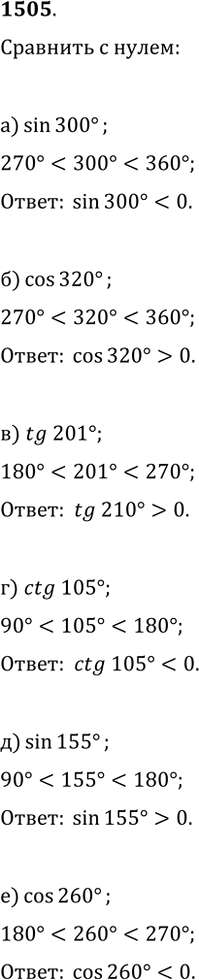 **1505.**

Сравнить с нулем:

а) $\sin 300°$;

$270° < 300° < 360°$;

Ответ: $\sin 300° < 0$.

б) $\cos 320°$;

$270° < 320° < 360°$;

Ответ: $\cos 320° > 0$.

в) $tg\ 201°$;

$180° < 201° < 270°$;

Ответ: $tg\ 210° > 0$.

г) $ctg\ 105°$;

$90° < 105° < 180°$;

Ответ: $ctg\ 105° < 0$.

д) $\sin 155°$;

$90° < 155° < 180°$;

Ответ: $\sin 155° > 0$.

е) $\cos 260°$;

$180° < 260° < 270°$;

Ответ: $\cos 260° < 0$.